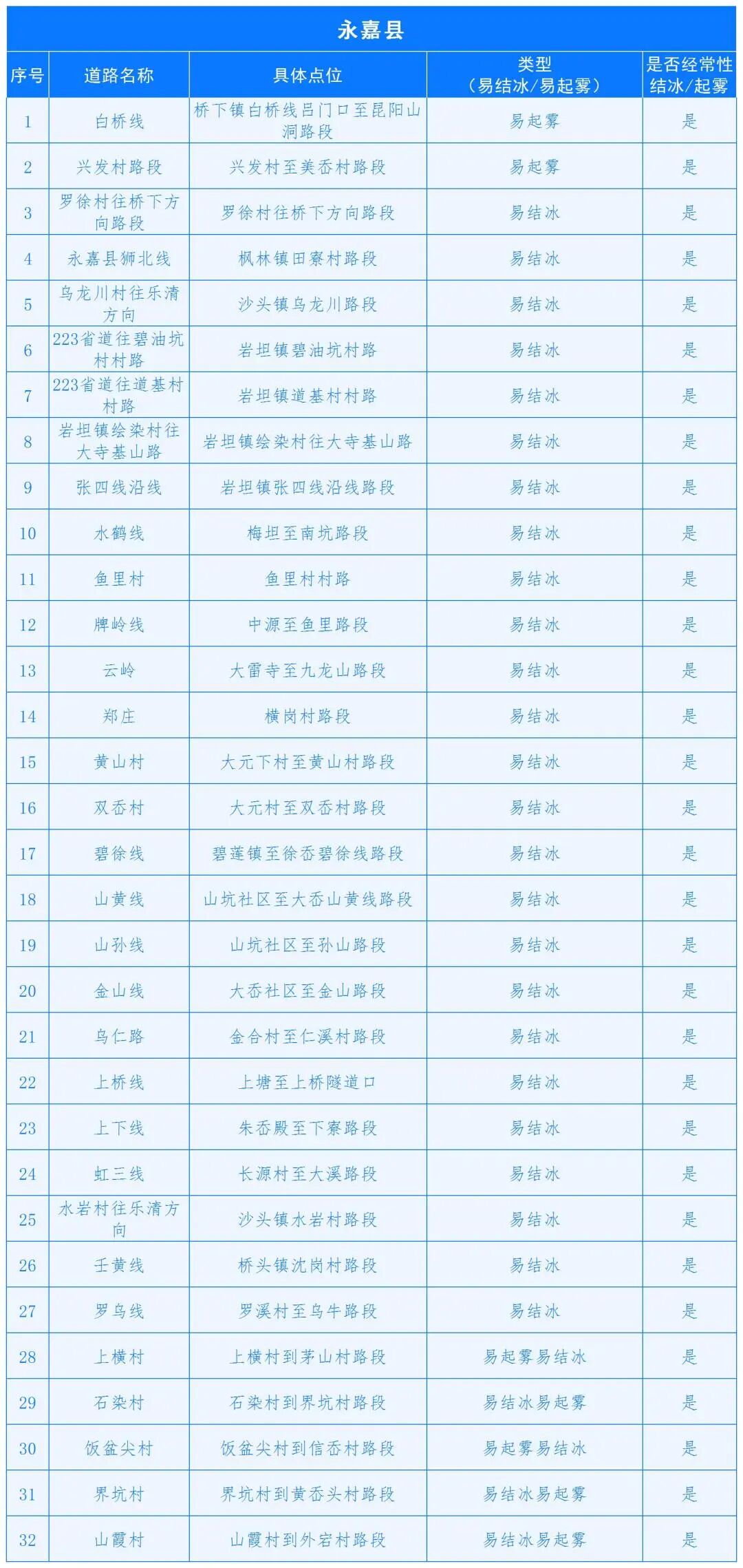 永嘉县

| 序号 | 道路名称 | 具体点位 | 类型（易结冰/易起雾） | 是否经常性结冰/起雾 |
|---|---|---|---|---|
| 1 | 白桥线 | 桥下镇白桥线吕门口至昆阳山洞路段 | 易起雾 | 是 |
| 2 | 兴发村路段 | 兴发村至美岙村路段 | 易起雾 | 是 |
| 3 | 罗徐村往桥下方向路段 | 罗徐村往桥下方向路段 | 易结冰 | 是 |
| 4 | 永嘉县狮北线 | 枫林镇田寮村路段 | 易结冰 | 是 |
| 5 | 乌龙川村往乐清方向 | 沙头镇乌龙川路段 | 易结冰 | 是 |
| 6 | 223省道往碧油坑村村路 | 岩坦镇碧油坑村路 | 易结冰 | 是 |
| 7 | 223省道往道基村村路 | 岩坦镇道基村村路 | 易结冰 | 是 |
| 8 | 岩坦镇绘染村往大寺基山路 | 岩坦镇绘染村往大寺基山路 | 易结冰 | 是 |
| 9 | 张四线沿线 | 岩坦镇张四线沿线路段 | 易结冰 | 是 |
| 10 | 水鹤线 | 梅坦至南坑路段 | 易结冰 | 是 |
| 11 | 鱼里村 | 鱼里村村路 | 易结冰 | 是 |
| 12 | 牌岭线 | 中源至鱼里路段 | 易结冰 | 是 |
| 13 | 云岭 | 大雷寺至九龙山路段 | 易结冰 | 是 |
| 14 | 郑庄 | 横岗村路段 | 易结冰 | 是 |
| 15 | 黄山村 | 大元下村至黄山村路段 | 易结冰 | 是 |
| 16 | 双岙村 | 大元村至双岙村路段 | 易结冰 | 是 |
| 17 | 碧徐线 | 碧莲镇至徐岙碧徐线路段 | 易结冰 | 是 |
| 18 | 山黄线 | 山坑社区至大岙山黄线路段 | 易结冰 | 是 |
| 19 | 山孙线 | 山坑社区至孙山路段 | 易结冰 | 是 |
| 20 | 金山线 | 大岙社区至金山路段 | 易结冰 | 是 |
| 21 | 乌仁路 | 金合村至仁溪村路段 | 易结冰 | 是 |
| 22 | 上桥线 | 上塘至上桥隧道口 | 易结冰 | 是 |
| 23 | 上下线 | 朱岙殿至下寮路段 | 易结冰 | 是 |
| 24 | 虹三线 | 长源村至大溪路段 | 易结冰 | 是 |
| 25 | 水岩村往乐清方向 | 沙头镇水岩村路段 | 易结冰 | 是 |
| 26 | 壬黄线 | 桥头镇沈岗村路段 | 易结冰 | 是 |
| 27 | 罗乌线 | 罗溪村至乌牛路段 | 易结冰 | 是 |
| 28 | 上横村 | 上横村到茅山村路段 | 易起雾易结冰 | 是 |
| 29 | 石染村 | 石染村到界坑村路段 | 易结冰易起雾 | 是 |
| 30 | 饭盆尖村 | 饭盆尖村到信岙村路段 | 易起雾易结冰 | 是 |
| 31 | 界坑村 | 界坑村到黄岙头村路段 | 易结冰易起雾 | 是 |
| 32 | 山霞村 | 山霞村到外宕村路段 | 易结冰易起雾 | 是 |